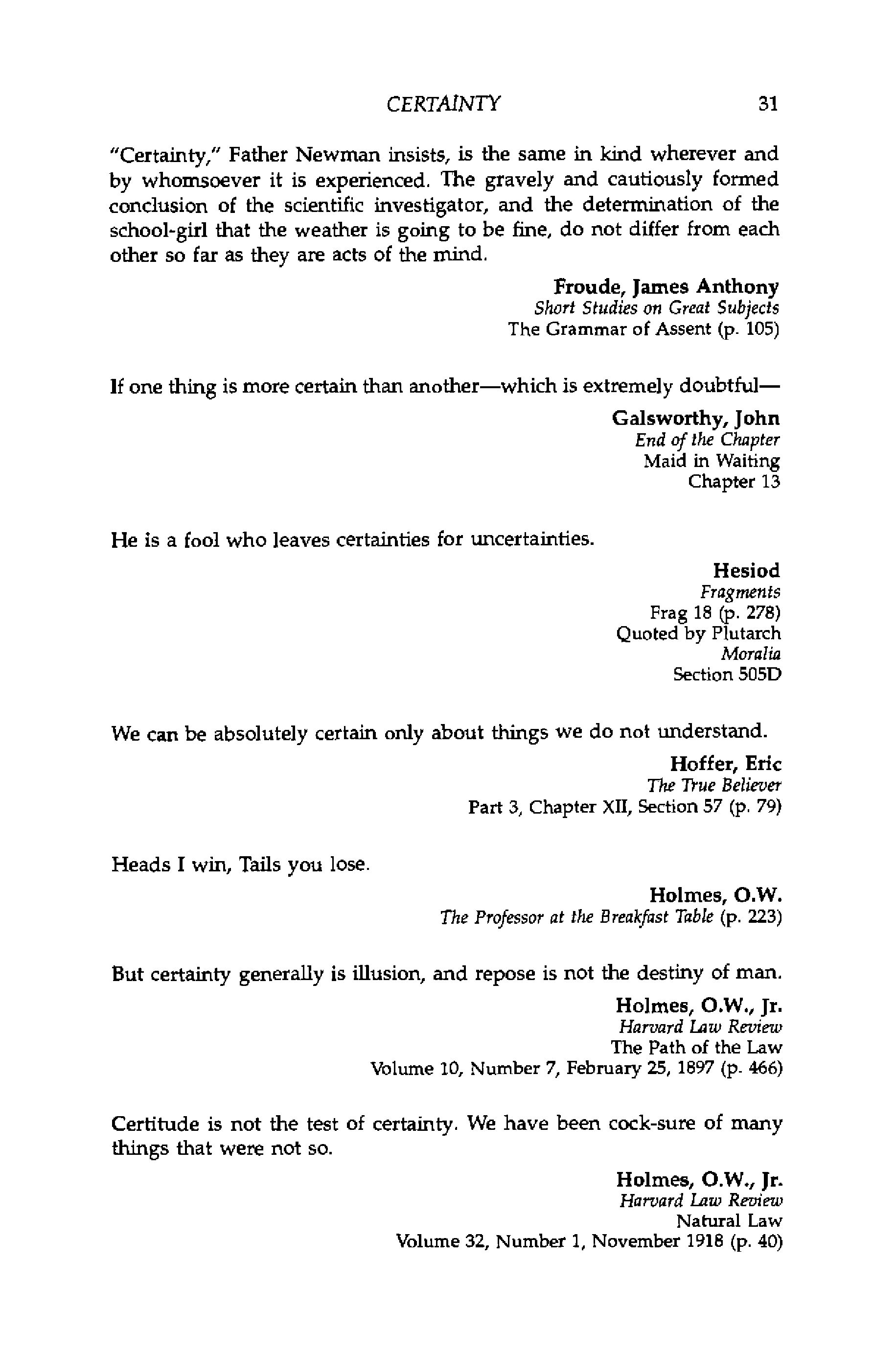 CERTAINTY 31

"Certainty," Father Newman insists, is the same in kind wherever and by whomsoever it is experienced. The gravely and cautiously formed conclusion of the scientific investigator, and the determination of the school-girl that the weather is going to be fine, do not differ from each other so far as they are acts of the mind.

Froude, James Anthony
Short Studies on Great Subjects
The Grammar of Assent (p. 105)

If one thing is more certain than another—which is extremely doubtful—

Galsworthy, John
End of the Chapter
Maid in Waiting
Chapter 13

He is a fool who leaves certainties for uncertainties.

Hesiod
Fragments
Frag 18 (p. 278)
Quoted by Plutarch
Moralia
Section 505D

We can be absolutely certain only about things we do not understand.

Hoffer, Eric
The True Believer
Part 3, Chapter XII, Section 57 (p. 79)

Heads I win, Tails you lose.

Holmes, O.W.
The Professor at the Breakfast Table (p. 223)

But certainty generally is illusion, and repose is not the destiny of man.

Holmes, O.W., Jr.
Harvard Law Review
The Path of the Law
Volume 10, Number 7, February 25, 1897 (p. 466)

Certitude is not the test of certainty. We have been cock-sure of many things that were not so.

Holmes, O.W., Jr.
Harvard Law Review
Natural Law
Volume 32, Number 1, November 1918 (p. 40)